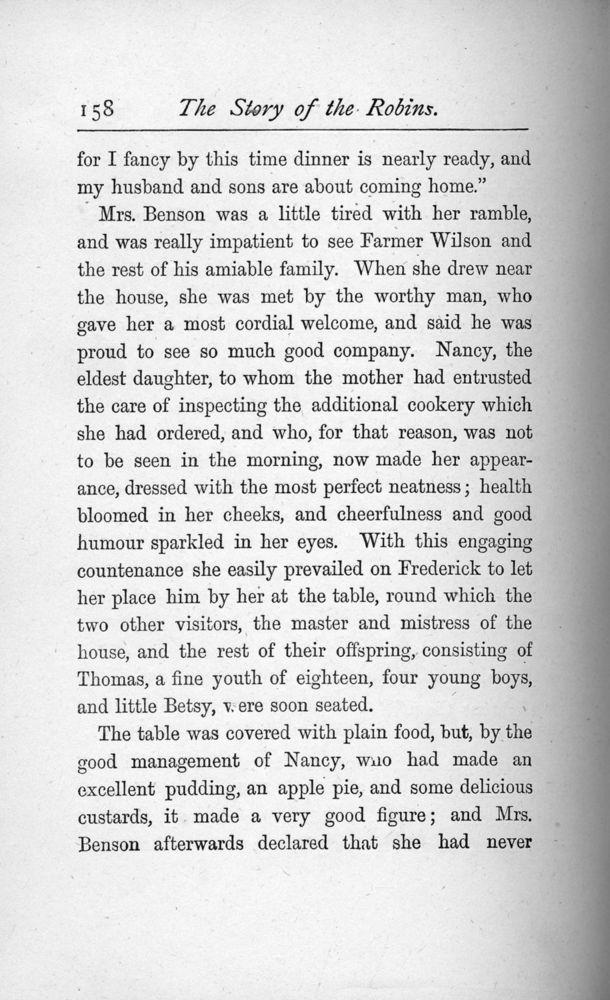 158 The Story of the Robins.

for I fancy by this time dinner is nearly ready, and my husband and sons are about coming home."

Mrs. Benson was a little tired with her ramble, and was really impatient to see Farmer Wilson and the rest of his amiable family. When she drew near the house, she was met by the worthy man, who gave her a most cordial welcome, and said he was proud to see so much good company. Nancy, the eldest daughter, to whom the mother had entrusted the care of inspecting the additional cookery which she had ordered, and who, for that reason, was not to be seen in the morning, now made her appearance, dressed with the most perfect neatness; health bloomed in her cheeks, and cheerfulness and good humour sparkled in her eyes. With this engaging countenance she easily prevailed on Frederick to let her place him by her at the table, round which the two other visitors, the master and mistress of the house, and the rest of their offspring, consisting of Thomas, a fine youth of eighteen, four young boys, and little Betsy, were soon seated.

The table was covered with plain food, but, by the good management of Nancy, who had made an excellent pudding, an apple pie, and some delicious custards, it made a very good figure; and Mrs. Benson afterwards declared that she had never